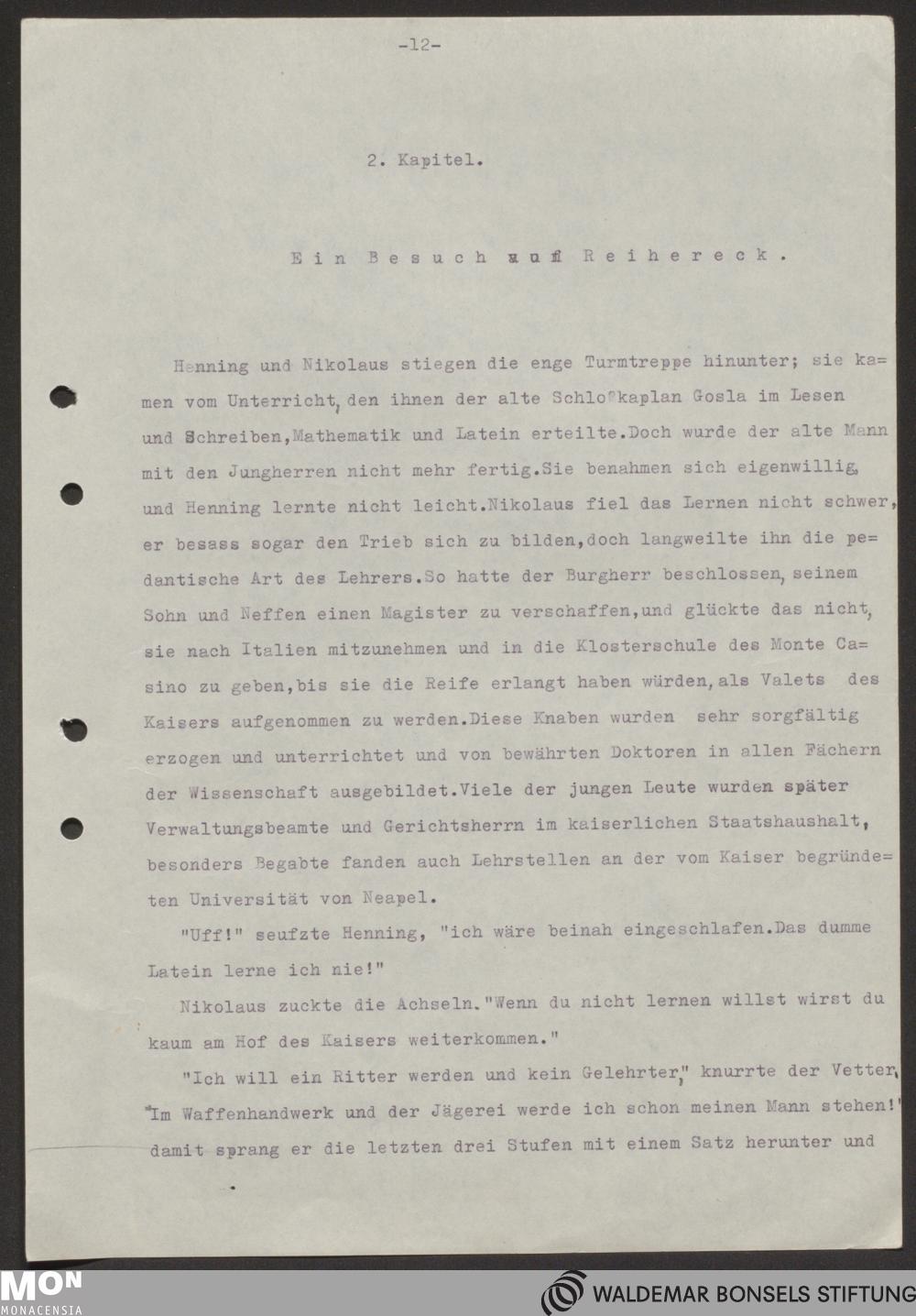 -12-

2. Kapitel.

Ein Besuch auf Reihereck.

Henning und Nikolaus stiegen die enge Turmtreppe hinunter; sie kamen vom Unterricht, den ihnen der alte Schloßkaplan Gosla im Lesen und Schreiben, Mathematik und Latein erteilte. Doch wurde der alte Mann mit den Jungherren nicht mehr fertig. Sie benahmen sich eigenwillig, und Henning lernte nicht leicht. Nikolaus fiel das Lernen nicht schwer, er besass sogar den Trieb sich zu bilden, doch langweilte ihn die pedantische Art des Lehrers. So hatte der Burgherr beschlossen, seinem Sohn und Neffen einen Magister zu verschaffen, und glückte das nicht, sie nach Italien mitzunehmen und in die Klosterschule des Monte Casino zu geben, bis sie die Reife erlangt haben würden, als Valets des Kaisers aufgenommen zu werden. Diese Knaben wurden sehr sorgfältig erzogen und unterrichtet und von bewährten Doktoren in allen Fächern der Wissenschaft ausgebildet. Viele der jungen Leute wurden später Verwaltungsbeamte und Gerichtsherrn im kaiserlichen Staatshaushalt, besonders Begabte fanden auch Lehrstellen an der vom Kaiser begründeten Universität von Neapel.

"Uff!" seufzte Henning, "ich wäre beinah eingeschlafen. Das dumme Latein lerne ich nie!"

Nikolaus zuckte die Achseln. "Wenn du nicht lernen willst wirst du kaum am Hof des Kaisers weiterkommen."

"Ich will ein Ritter werden und kein Gelehrter," knurrte der Vetter, "Im Waffenhandwerk und der Jägerei werde ich schon meinen Mann stehen!" damit sprang er die letzten drei Stufen mit einem Satz herunter und

MON MONACENSIA

WALDEMAR BONSELS STIFTUNG